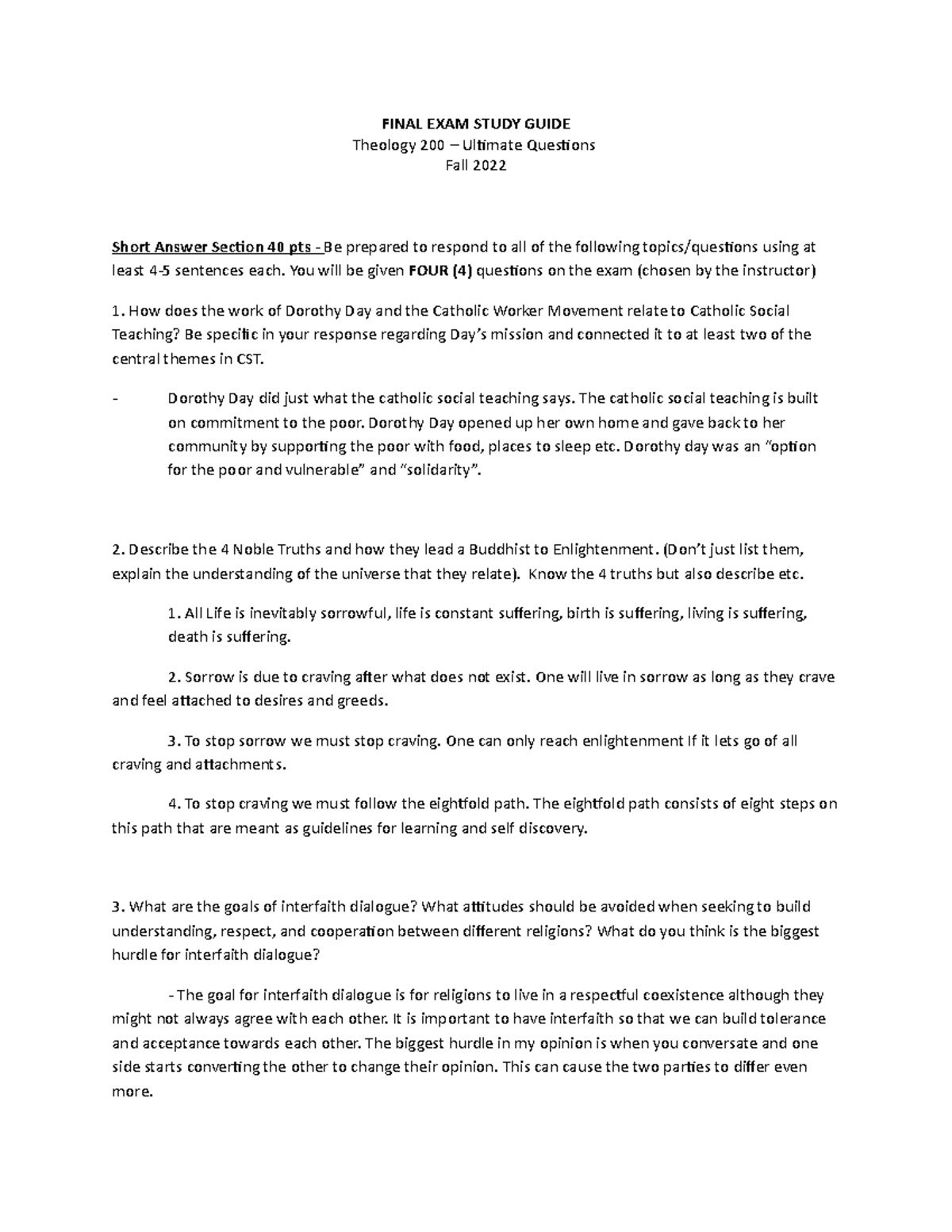 FINAL EXAM STUDY GUIDE
Theology 200 – Ultimate Questions
Fall 2022

Short Answer Section 40 pts - Be prepared to respond to all of the following topics/questions using at least 4-5 sentences each. You will be given FOUR (4) questions on the exam (chosen by the instructor)

1. How does the work of Dorothy Day and the Catholic Worker Movement relate to Catholic Social Teaching? Be specific in your response regarding Day's mission and connected it to at least two of the central themes in CST.

- Dorothy Day did just what the catholic social teaching says. The catholic social teaching is built on commitment to the poor. Dorothy Day opened up her own home and gave back to her community by supporting the poor with food, places to sleep etc. Dorothy day was an "option for the poor and vulnerable" and "solidarity".

2. Describe the 4 Noble Truths and how they lead a Buddhist to Enlightenment. (Don't just list them, explain the understanding of the universe that they relate). Know the 4 truths but also describe etc.

1. All Life is inevitably sorrowful, life is constant suffering, birth is suffering, living is suffering, death is suffering.

2. Sorrow is due to craving after what does not exist. One will live in sorrow as long as they crave and feel attached to desires and greeds.

3. To stop sorrow we must stop craving. One can only reach enlightenment If it lets go of all craving and attachments.

4. To stop craving we must follow the eightfold path. The eightfold path consists of eight steps on this path that are meant as guidelines for learning and self discovery.

3. What are the goals of interfaith dialogue? What attitudes should be avoided when seeking to build understanding, respect, and cooperation between different religions? What do you think is the biggest hurdle for interfaith dialogue?

- The goal for interfaith dialogue is for religions to live in a respectful coexistence although they might not always agree with each other. It is important to have interfaith so that we can build tolerance and acceptance towards each other. The biggest hurdle in my opinion is when you conversate and one side starts converting the other to change their opinion. This can cause the two parties to differ even more.